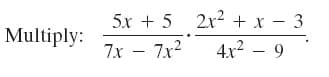 Multiply: $\frac{5x + 5}{7x - 7x^2} \cdot \frac{2x^2 + x - 3}{4x^2 - 9}$.